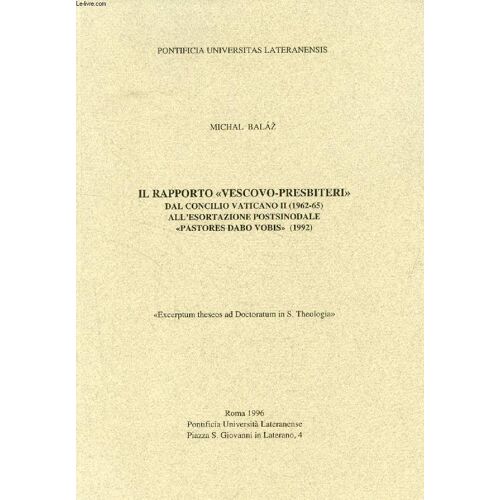 Le-livre.com

PONTIFICIA UNIVERSITAS LATERANENSIS

MICHAL BALÁŽ

IL RAPPORTO «VESCOVO-PRESBITERI»
DAL CONCILIO VATICANO II (1962-65)
ALL'ESORTAZIONE POSTSINODALE
«PASTORES DABO VOBIS» (1992)

«Excerptum theseos ad Doctoratum in S. Theologia»

Roma 1996
Pontificia Università Lateranense
Piazza S. Giovanni in Laterano, 4